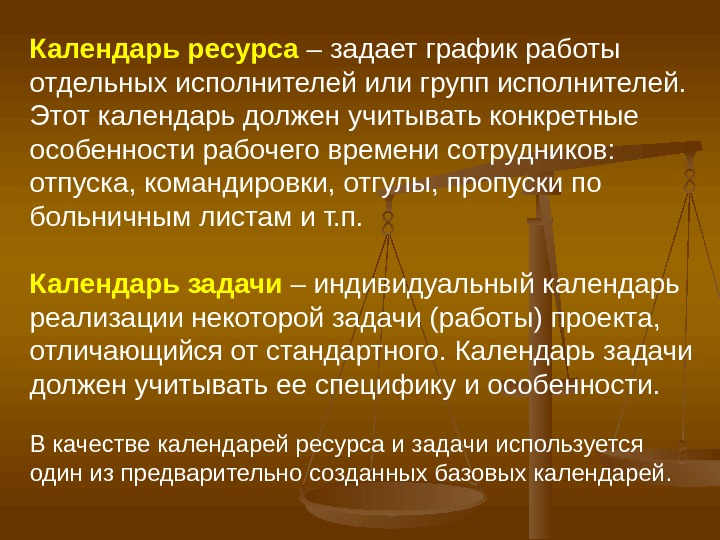 Календарь ресурса – задает график работы отдельных исполнителей или групп исполнителей. Этот календарь должен учитывать конкретные особенности рабочего времени сотрудников: отпуска, командировки, отгулы, пропуски по больничным листам и т.п.

Календарь задачи – индивидуальный календарь реализации некоторой задачи (работы) проекта, отличающийся от стандартного. Календарь задачи должен учитывать ее специфику и особенности.

В качестве календарей ресурса и задачи используется один из предварительно созданных базовых календарей.